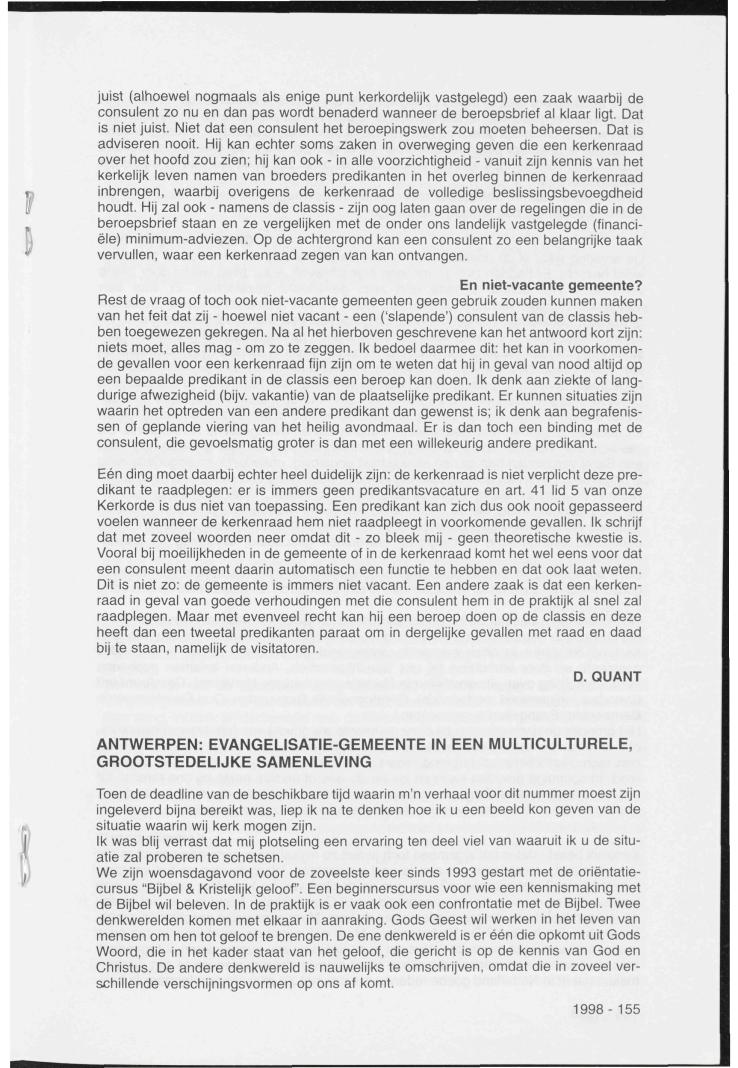 juist (alhoewel nogmaals als enige punt kerkordelijk vastgelegd) een zaak waarbij de consulent zo nu en dan pas wordt benaderd wanneer de beroepsbrief al klaar ligt. Dat is niet juist. Niet dat een consulent het beroepingswerk zou moeten beheersen. Dat is adviseren nooit. Hij kan echter soms zaken in overweging geven die een kerkenraad over het hoofd zou zien; hij kan ook - in alle voorzichtigheid - vanuit zijn kennis van het kerkelijk leven namen van broeders predikanten in het overleg binnen de kerkenraad inbrengen, waarbij overigens de kerkenraad de volledige beslissingsbevoegdheid houdt. Hij zal ook - namens de classis - zijn oog laten gaan over de regelingen die in de beroepsbrief staan en ze vergelijken met de onder ons landelijk vastgelegde (financiële) minimum-adviezen. Op de achtergrond kan een consulent zo een belangrijke taak vervullen, waar een kerkenraad zegen van kan ontvangen.

En niet-vacante gemeente?

Rest de vraag of toch ook niet-vacante gemeenten geen gebruik zouden kunnen maken van het feit dat zij - hoewel niet vacant - een ('slapende') consulent van de classis hebben toegewezen gekregen. Na al het hierboven geschrevene kan het antwoord kort zijn: niets moet, alles mag - om zo te zeggen. Ik bedoel daarmee dit: het kan in voorkomende gevallen voor een kerkenraad fijn zijn om te weten dat hij in geval van nood altijd op een bepaalde predikant in de classis een beroep kan doen. Ik denk aan ziekte of langdurige afwezigheid (bijv. vakantie) van de plaatselijke predikant. Er kunnen situaties zijn waarin het optreden van een andere predikant dan gewenst is; ik denk aan begrafenissen of geplande viering van het heilig avondmaal. Er is dan toch een binding met de consulent, die gevoelsmatig groter is dan met een willekeurig andere predikant.

Eén ding moet daarbij echter heel duidelijk zijn: de kerkenraad is niet verplicht deze predikant te raadplegen: er is immers geen predikantsvacature en art. 41 lid 5 van onze Kerkorde is dus niet van toepassing. Een predikant kan zich dus ook nooit gepasseerd voelen wanneer de kerkenraad hem niet raadpleegt in voorkomende gevallen. Ik schrijf dat met zoveel woorden neer omdat dit - zo bleek mij - geen theoretische kwestie is. Vooral bij moeilijkheden in de gemeente of in de kerkenraad komt het wel eens voor dat een consulent meent daarin automatisch een functie te hebben en dat ook laat weten. Dit is niet zo: de gemeente is immers niet vacant. Een andere zaak is dat een kerkenraad in geval van goede verhoudingen met die consulent hem in de praktijk al snel zal raadplegen. Maar met evenveel recht kan hij een beroep doen op de classis en deze heeft dan een tweetal predikanten paraat om in dergelijke gevallen met raad en daad bij te staan, namelijk de visitatoren.

D. QUANT

ANTWERPEN: EVANGELISATIE-GEMEENTE IN EEN MULTICULTURELE, GROOTSTEDELIJKE SAMENLEVING

Toen de deadline van de beschikbare tijd waarin m'n verhaal voor dit nummer moest zijn ingeleverd bijna bereikt was, liep ik na te denken hoe ik u een beeld kon geven van de situatie waarin wij kerk mogen zijn.
Ik was blij verrast dat mij plotseling een ervaring ten deel viel van waaruit ik u de situatie zal proberen te schetsen.
We zijn woensdagavond voor de zoveelste keer sinds 1993 gestart met de oriëntatiecursus "Bijbel & Kristelijk geloof". Een beginnerscursus voor wie een kennismaking met de Bijbel wil beleven. In de praktijk is er vaak ook een confrontatie met de Bijbel. Twee denkwerelden komen met elkaar in aanraking. Gods Geest wil werken in het leven van mensen om hen tot geloof te brengen. De ene denkwereld is er één die opkomt uit Gods Woord, die in het kader staat van het geloof, die gericht is op de kennis van God en Christus. De andere denkwereld is nauwelijks te omschrijven, omdat die in zoveel verschillende verschijningsvormen op ons af komt.

1998 - 155